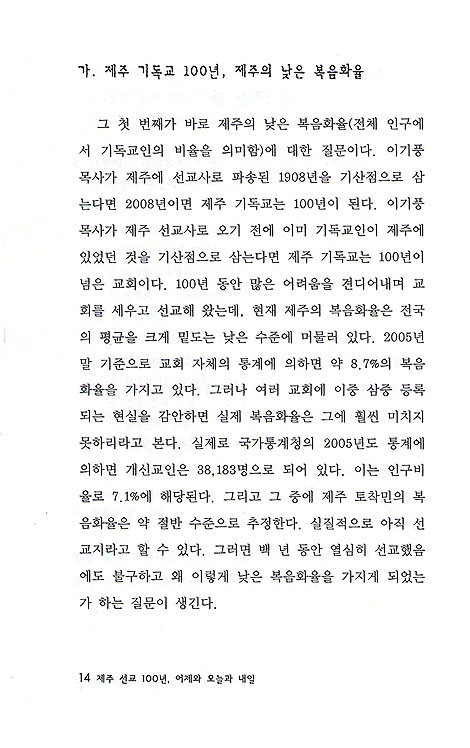 가. 제주 기독교 100년, 제주의 낮은 복음화율

그 첫 번째가 바로 제주의 낮은 복음화율(전체 인구에서 기독교인의 비율을 의미함)에 대한 질문이다. 이기풍 목사가 제주에 선교사로 파송된 1908년을 기산점으로 삼는다면 2008년이면 제주 기독교는 100년이 된다. 이기풍 목사가 제주 선교사로 오기 전에 이미 기독교인이 제주에 있었던 것을 기산점으로 삼는다면 제주 기독교는 100년이 넘은 교회이다. 100년 동안 많은 어려움을 견디어내며 교회를 세우고 선교해 왔는데, 현재 제주의 복음화율은 전국의 평균을 크게 밑도는 낮은 수준에 머물러 있다. 2005년 말 기준으로 교회 자체의 통계에 의하면 약 8.7%의 복음화율을 가지고 있다. 그러나 여러 교회에 이중 삼중 등록되는 현실을 감안하면 실제 복음화율은 그에 훨씬 미치지 못하리라고 본다. 실제로 국가통계청의 2005년도 통계에 의하면 개신교인은 38,183명으로 되어 있다. 이는 인구비율로 7.1%에 해당된다. 그리고 그 중에 제주 토착민의 복음화율은 약 절반 수준으로 추정한다. 실질적으로 아직 선교지라고 할 수 있다. 그러면 백 년 동안 열심히 선교했음에도 불구하고 왜 이렇게 낮은 복음화율을 가지게 되었는가 하는 질문이 생긴다.

14 제주 선교 100년, 어제와 오늘과 내일